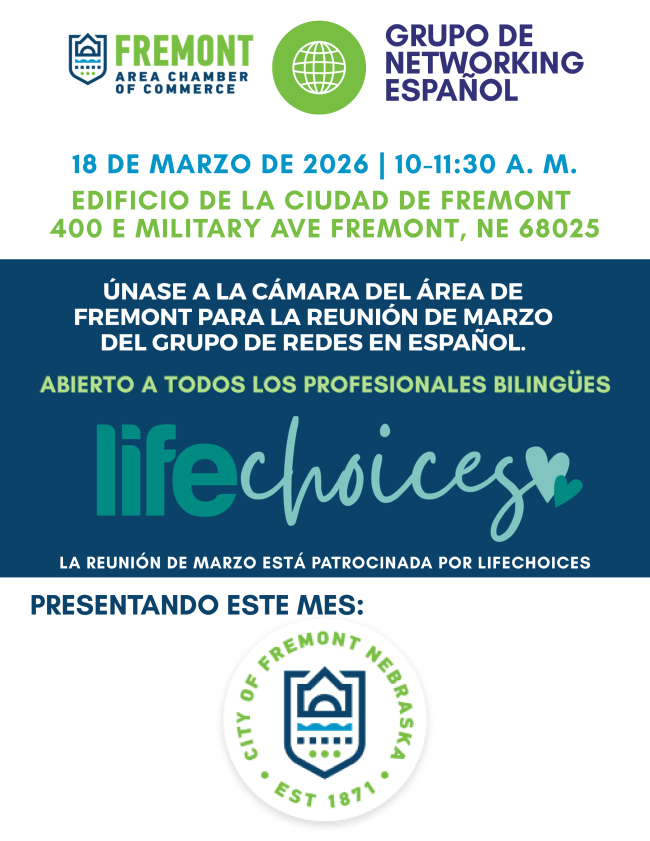 FREMONT
AREA CHAMBER
OF COMMERCE

GRUPO DE
NETWORKING
ESPAÑOL

18 DE MARZO DE 2026 | 10-11:30 A. M.

EDIFICIO DE LA CIUDAD DE FREMONT
400 E MILITARY AVE FREMONT, NE 68025

ÚNASE A LA CÁMARA DEL ÁREA DE FREMONT PARA LA REUNIÓN DE MARZO DEL GRUPO DE REDES EN ESPAÑOL.

ABIERTO A TODOS LOS PROFESIONALES BILINGÜES

lifechoices

LA REUNIÓN DE MARZO ESTÁ PATROCINADA POR LIFECHOICES

PRESENTANDO ESTE MES:

CITY OF FREMONT NEBRASKA
EST 1871